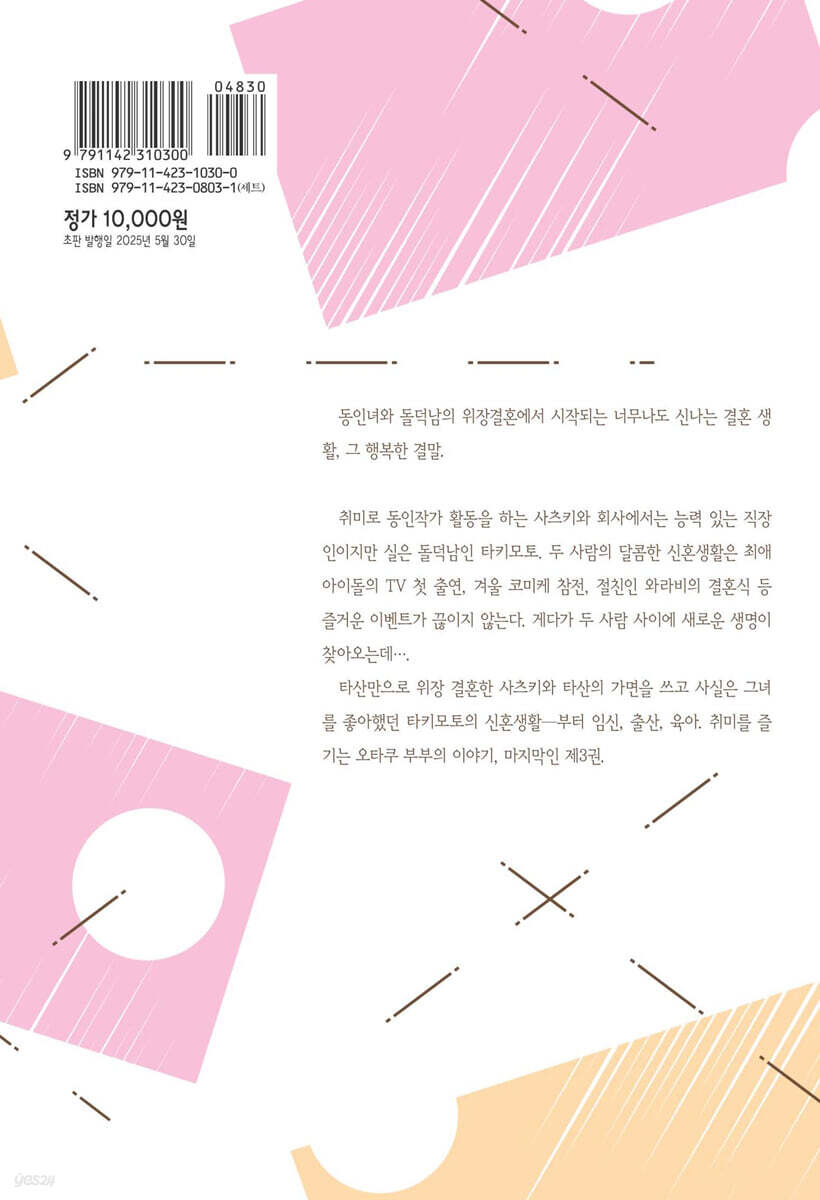 04830

9 791142 310300

ISBN 979-11-423-1030-0
ISBN 979-11-423-0803-1(세트)

정가 10,000원
초판 발행일 2025년 5월 30일

동인녀와 돌덕남의 위장결혼에서 시작되는 너무나도 신나는 결혼 생활, 그 행복한 결말.

취미로 동인작가 활동을 하는 사츠키와 회사에서는 능력 있는 직장인이지만 실은 돌덕남인 타키모토. 두 사람의 달콤한 신혼생활은 최애 아이돌의 TV 첫 출연, 겨울 코미케 참전, 절친인 와라비의 결혼식 등 즐거운 이벤트가 끊이지 않는다. 게다가 두 사람 사이에 새로운 생명이 찾아오는데….

타산만으로 위장 결혼한 사츠키와 타산의 가면을 쓰고 사실은 그녀를 좋아했던 타키모토의 신혼생활—부터 임신, 출산, 육아. 취미를 즐기는 오타쿠 부부의 이야기, 마지막인 제3권.

yes24